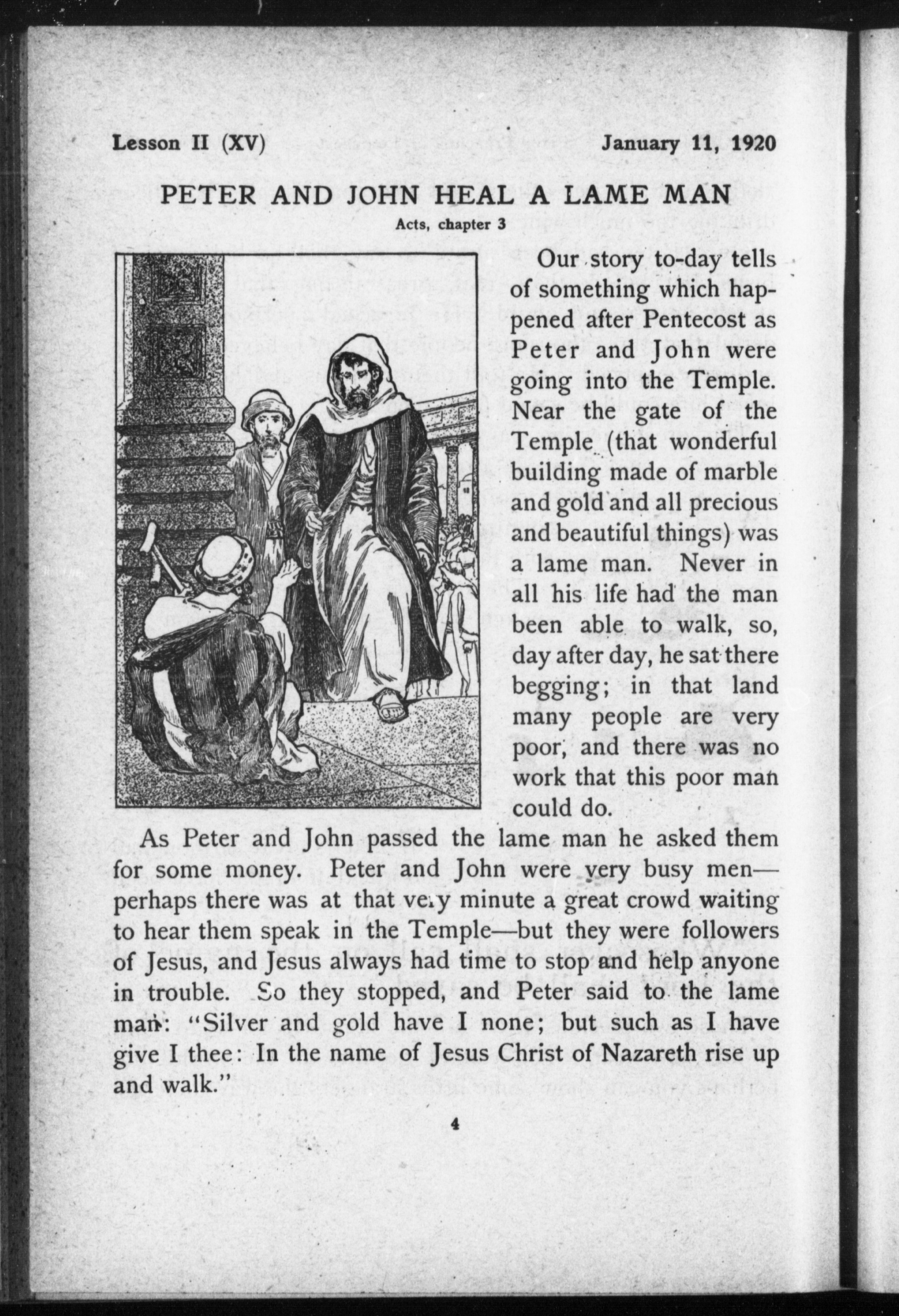 Lesson II (XV) January 11, 1920

PETER AND JOHN HEAL A LAME MAN

Acts, chapter 3

Our story to-day tells of something which happened after Pentecost as Peter and John were going into the Temple. Near the gate of the Temple (that wonderful building made of marble and gold and all precious and beautiful things) was a lame man. Never in all his life had the man been able to walk, so, day after day, he sat there begging; in that land many people are very poor, and there was no work that this poor man could do.

As Peter and John passed the lame man he asked them for some money. Peter and John were very busy men—perhaps there was at that very minute a great crowd waiting to hear them speak in the Temple—but they were followers of Jesus, and Jesus always had time to stop and help anyone in trouble. So they stopped, and Peter said to the lame man: "Silver and gold have I none; but such as I have give I thee: In the name of Jesus Christ of Nazareth rise up and walk."

4